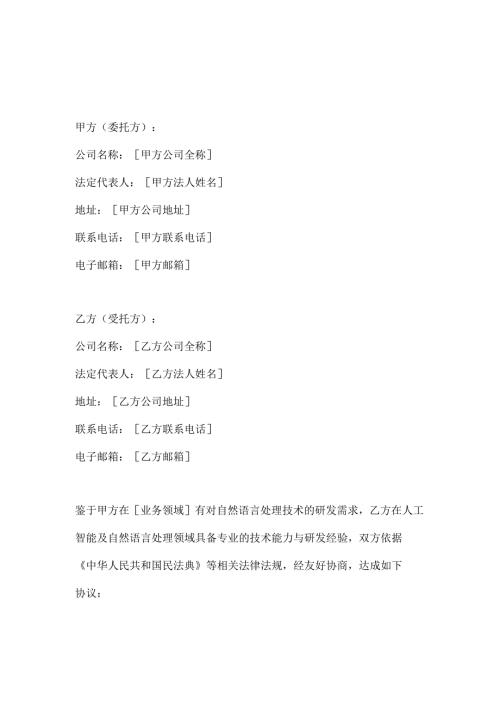 甲方（委托方）：

公司名称：［甲方公司全称］

法定代表人：［甲方法人姓名］

地址：［甲方公司地址］

联系电话：［甲方联系电话］

电子邮箱：［甲方邮箱］

乙方（受托方）：

公司名称：［乙方公司全称］

法定代表人：［乙方法人姓名］

地址：［乙方公司地址］

联系电话：［乙方联系电话］

电子邮箱：［乙方邮箱］

鉴于甲方在［业务领域］有对自然语言处理技术的研发需求，乙方在人工智能及自然语言处理领域具备专业的技术能力与研发经验，双方依据《中华人民共和国民法典》等相关法律法规，经友好协商，达成如下协议：